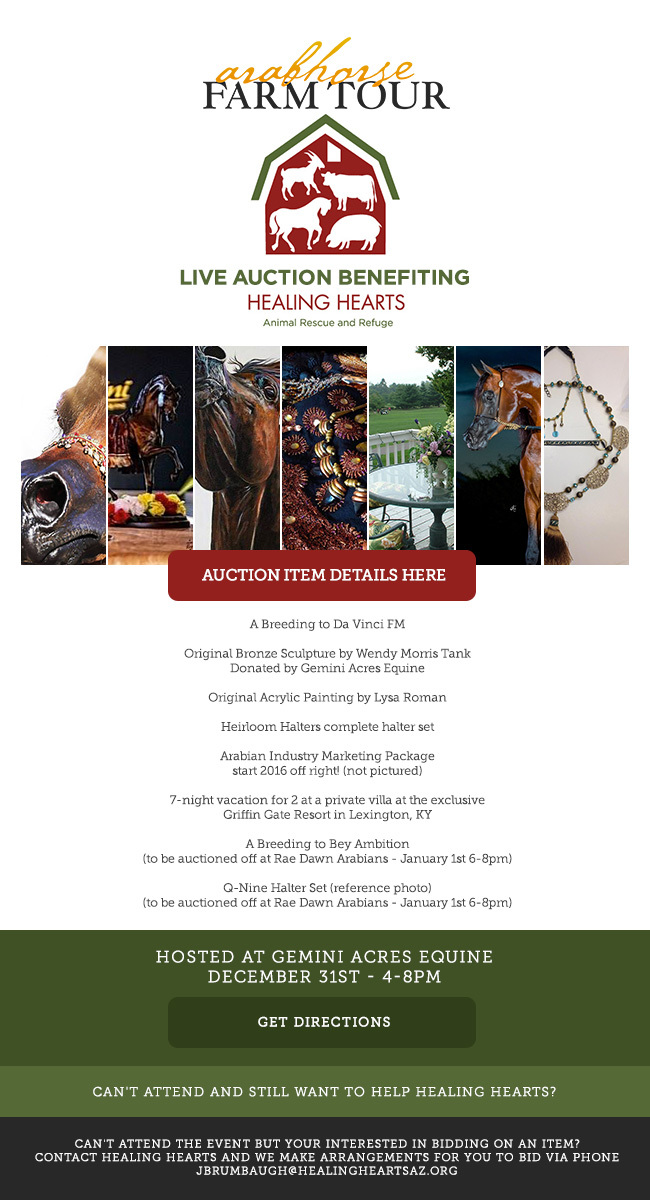 arabhorse
FARM TOUR

LIVE AUCTION BENEFITING
HEALING HEARTS
Animal Rescue and Refuge

AUCTION ITEM DETAILS HERE

A Breeding to Da Vinci FM

Original Bronze Sculpture by Wendy Morris Tank
Donated by Gemini Acres Equine

Original Acrylic Painting by Lysa Roman

Heirloom Halters complete halter set

Arabian Industry Marketing Package
start 2016 off right! (not pictured)

7-night vacation for 2 at a private villa at the exclusive
Griffin Gate Resort in Lexington, KY

A Breeding to Bey Ambition
(to be auctioned off at Rae Dawn Arabians - January 1st 6-8pm)

Q-Nine Halter Set (reference photo)
(to be auctioned off at Rae Dawn Arabians - January 1st 6-8pm)

HOSTED AT GEMINI ACRES EQUINE
DECEMBER 31ST - 4-8PM

GET DIRECTIONS

CAN'T ATTEND AND STILL WANT TO HELP HEALING HEARTS?

CAN'T ATTEND THE EVENT BUT YOUR INTERESTED IN BIDDING ON AN ITEM?
CONTACT HEALING HEARTS AND WE MAKE ARRANGEMENTS FOR YOU TO BID VIA PHONE
JBRUMBAUGH@HEALINGHEARTSAZ.ORG